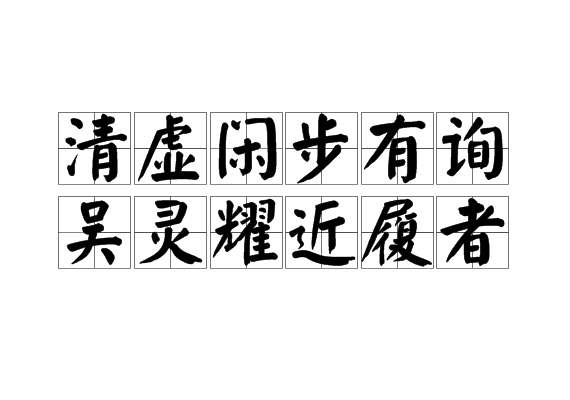 清虚闲步有询
吴灵耀近履者